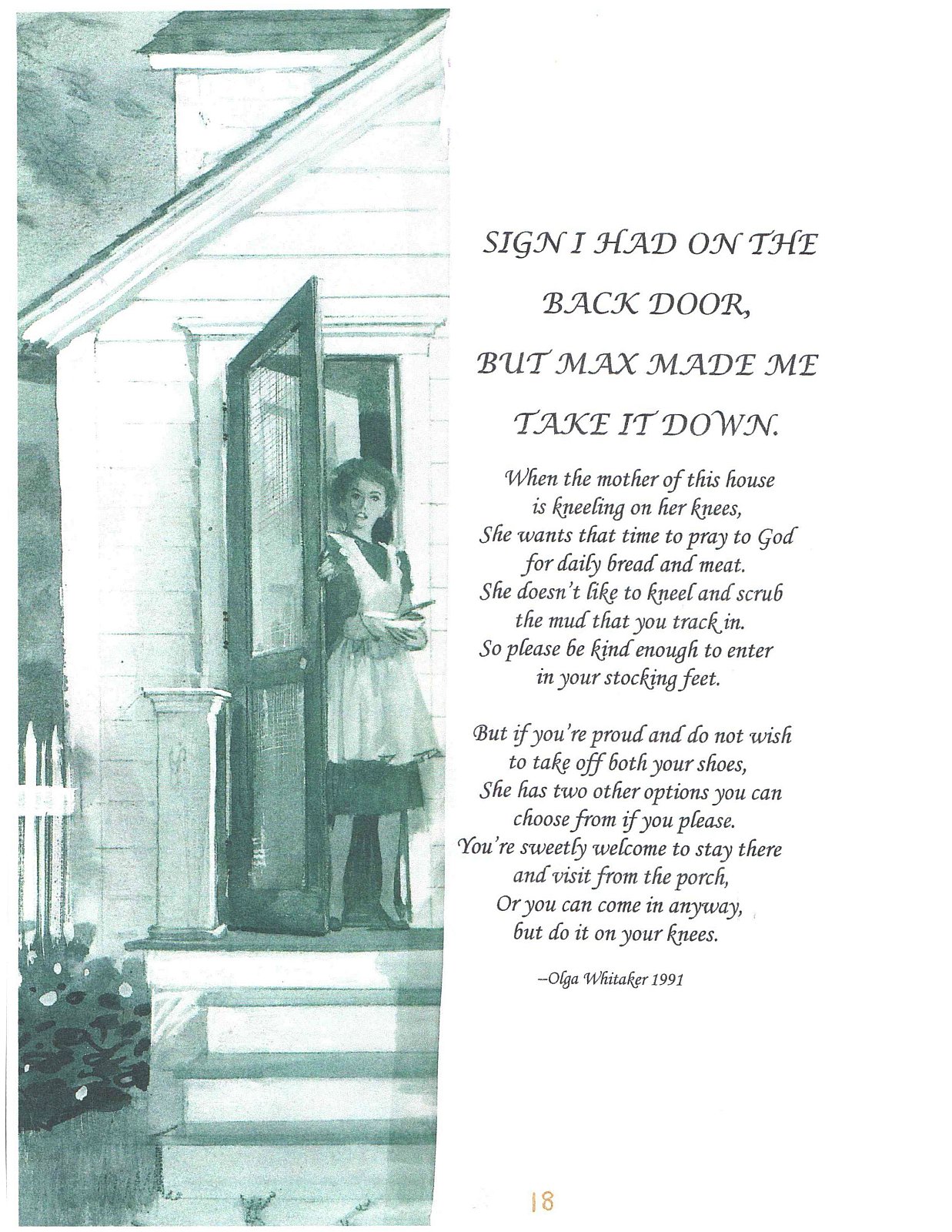 SIGN I HAD ON THE

BACK DOOR,

BUT MAX MADE ME

TAKE IT DOWN.

When the mother of this house
is kneeling on her knees,
She wants that time to pray to God
for daily bread and meat.
She doesn't like to kneel and scrub
the mud that you track in.
So please be kind enough to enter
in your stocking feet.

But if you're proud and do not wish
to take off both your shoes,
She has two other options you can
choose from if you please.
You're sweetly welcome to stay there
and visit from the porch,
Or you can come in anyway,
but do it on your knees.

--Olga Whitaker 1991

18